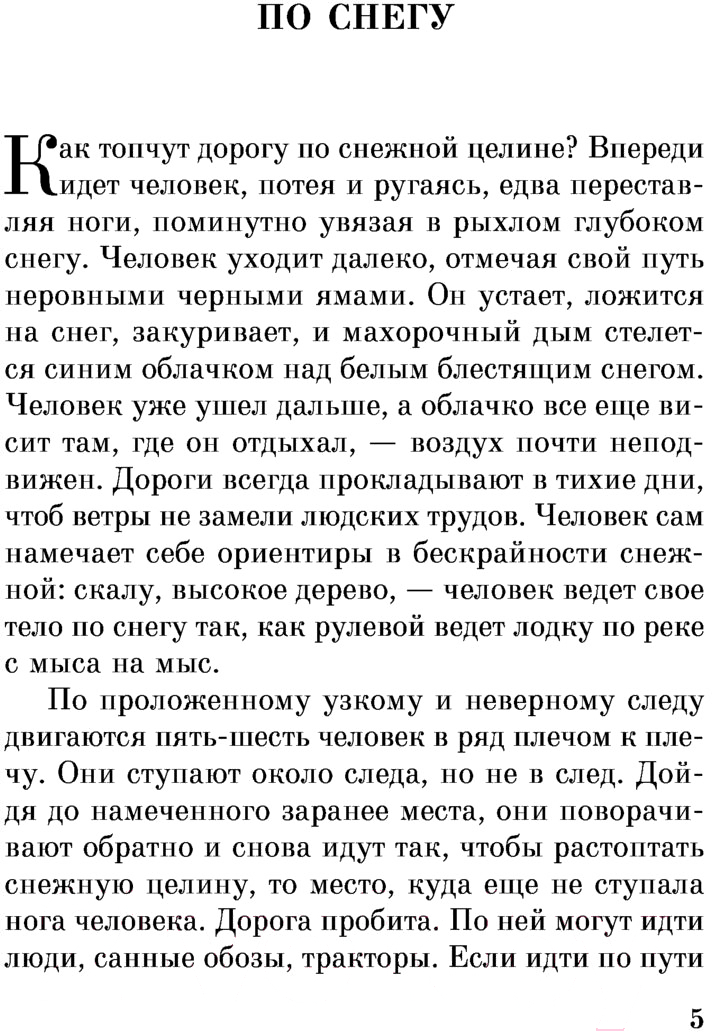 ПО СНЕГУ

Как топчут дорогу по снежной целине? Впереди идет человек, потея и ругаясь, едва переставляя ноги, поминутно увязая в рыхлом глубоком снегу. Человек уходит далеко, отмечая свой путь неровными черными ямами. Он устает, ложится на снег, закуривает, и махорочный дым стелется синим облачком над белым блестящим снегом. Человек уже ушел дальше, а облачко все еще висит там, где он отдыхал, — воздух почти неподвижен. Дороги всегда прокладывают в тихие дни, чтоб ветры не замели людских трудов. Человек сам намечает себе ориентиры в бескрайности снежной: скалу, высокое дерево, — человек ведет свое тело по снегу так, как рулевой ведет лодку по реке с мыса на мыс.

По проложенному узкому и неверному следу двигаются пять-шесть человек в ряд плечом к плечу. Они ступают около следа, но не в след. Дойдя до намеченного заранее места, они поворачивают обратно и снова идут так, чтобы растоптать снежную целину, то место, куда еще не ступала нога человека. Дорога пробита. По ней могут идти люди, санные обозы, тракторы. Если идти по пути

5